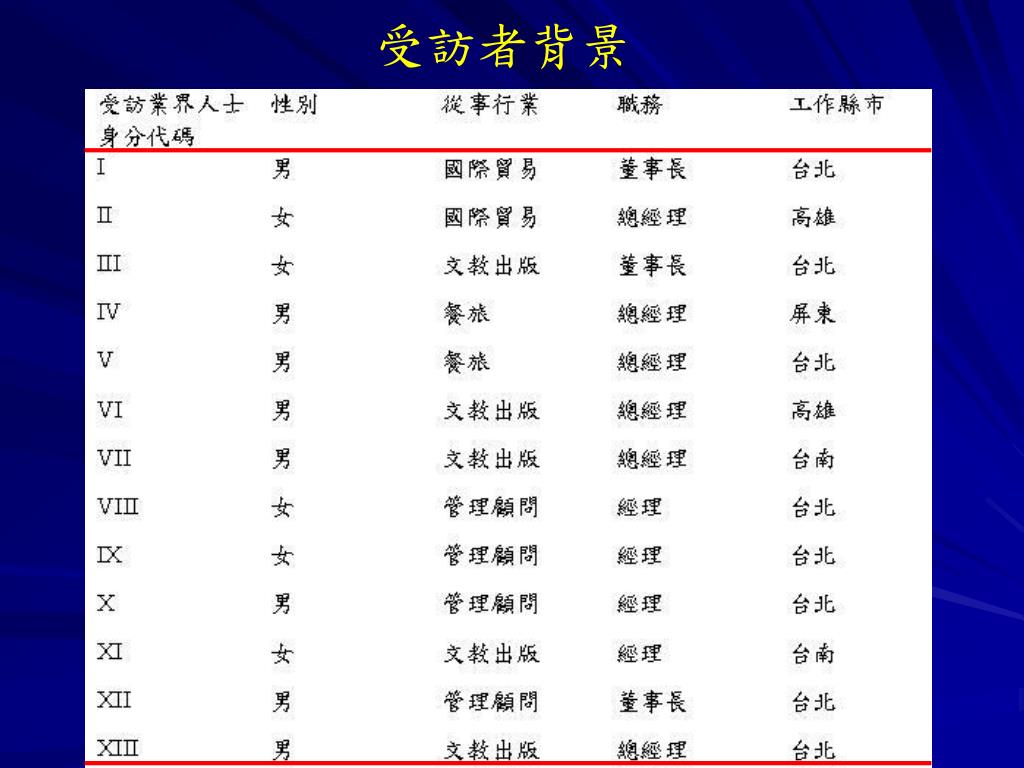 受訪者背景

| 受訪業界人士身分代碼 | 性別 | 從事行業 | 職務 | 工作縣市 |
|---|---|---|---|---|
| I | 男 | 國際貿易 | 董事長 | 台北 |
| II | 女 | 國際貿易 | 總經理 | 高雄 |
| III | 女 | 文教出版 | 董事長 | 台北 |
| IV | 男 | 餐旅 | 總經理 | 屏東 |
| V | 男 | 餐旅 | 總經理 | 台北 |
| VI | 男 | 文教出版 | 總經理 | 高雄 |
| VII | 男 | 文教出版 | 總經理 | 台南 |
| VIII | 女 | 管理顧問 | 經理 | 台北 |
| IX | 女 | 管理顧問 | 經理 | 台北 |
| X | 男 | 管理顧問 | 經理 | 台北 |
| XI | 女 | 文教出版 | 經理 | 台南 |
| XII | 男 | 管理顧問 | 董事長 | 台北 |
| XIII | 男 | 文教出版 | 總經理 | 台北 |